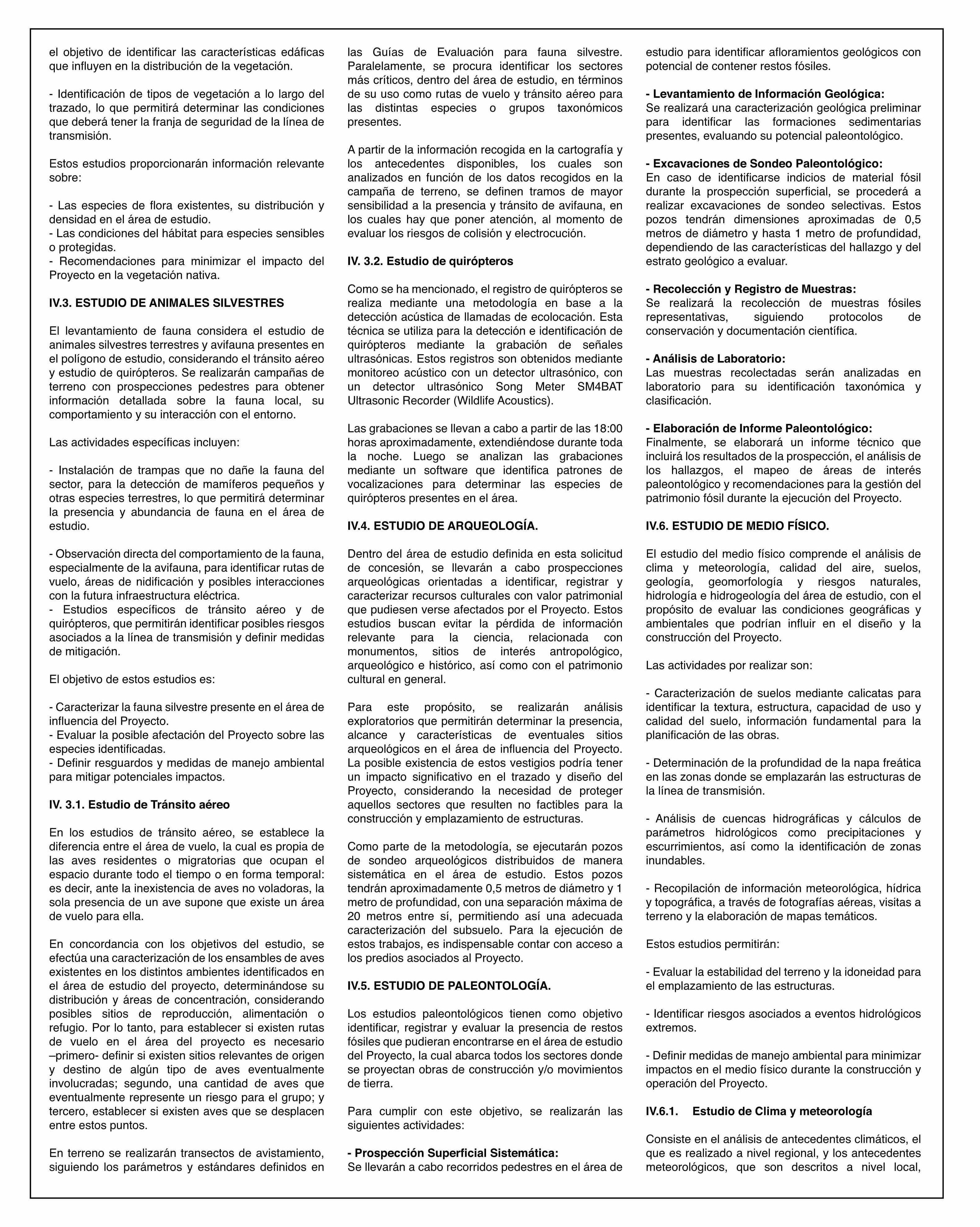 el objetivo de identificar las características edáficas que influyen en la distribución de la vegetación.

- Identificación de tipos de vegetación a lo largo del trazado, lo que permitirá determinar las condiciones que deberá tener la franja de seguridad de la línea de transmisión.

Estos estudios proporcionarán información relevante sobre:

- Las especies de flora existentes, su distribución y densidad en el área de estudio.
- Las condiciones del hábitat para especies sensibles o protegidas.
- Recomendaciones para minimizar el impacto del Proyecto en la vegetación nativa.

IV.3. ESTUDIO DE ANIMALES SILVESTRES

El levantamiento de fauna considera el estudio de animales silvestres terrestres y avifauna presentes en el polígono de estudio, considerando el tránsito aéreo y estudio de quirópteros. Se realizarán campañas de terreno con prospecciones pedestres para obtener información detallada sobre la fauna local, su comportamiento y su interacción con el entorno.

Las actividades específicas incluyen:

- Instalación de trampas que no dañe la fauna del sector, para la detección de mamíferos pequeños y otras especies terrestres, lo que permitirá determinar la presencia y abundancia de fauna en el área de estudio.

- Observación directa del comportamiento de la fauna, especialmente de la avifauna, para identificar rutas de vuelo, áreas de nidificación y posibles interacciones con la futura infraestructura eléctrica.
- Estudios específicos de tránsito aéreo y de quirópteros, que permitirán identificar posibles riesgos asociados a la línea de transmisión y definir medidas de mitigación.

El objetivo de estos estudios es:

- Caracterizar la fauna silvestre presente en el área de influencia del Proyecto.
- Evaluar la posible afectación del Proyecto sobre las especies identificadas.
- Definir resguardos y medidas de manejo ambiental para mitigar potenciales impactos.

IV. 3.1. Estudio de Tránsito aéreo

En los estudios de tránsito aéreo, se establece la diferencia entre el área de vuelo, la cual es propia de las aves residentes o migratorias que ocupan el espacio durante todo el tiempo o en forma temporal: es decir, ante la inexistencia de aves no voladoras, la sola presencia de un ave supone que existe un área de vuelo para ella.

En concordancia con los objetivos del estudio, se efectúa una caracterización de los ensambles de aves existentes en los distintos ambientes identificados en el área de estudio del proyecto, determinándose su distribución y áreas de concentración, considerando posibles sitios de reproducción, alimentación o refugio. Por lo tanto, para establecer si existen rutas de vuelo en el área del proyecto es necesario –primero- definir si existen sitios relevantes de origen y destino de algún tipo de aves eventualmente involucradas; segundo, una cantidad de aves que eventualmente represente un riesgo para el grupo; y tercero, establecer si existen aves que se desplacen entre estos puntos.

En terreno se realizarán transectos de avistamiento, siguiendo los parámetros y estándares definidos en las Guías de Evaluación para fauna silvestre. Paralelamente, se procura identificar los sectores más críticos, dentro del área de estudio, en términos de su uso como rutas de vuelo y tránsito aéreo para las distintas especies o grupos taxonómicos presentes.

A partir de la información recogida en la cartografía y los antecedentes disponibles, los cuales son analizados en función de los datos recogidos en la campaña de terreno, se definen tramos de mayor sensibilidad a la presencia y tránsito de avifauna, en los cuales hay que poner atención, al momento de evaluar los riesgos de colisión y electrocución.

IV. 3.2. Estudio de quirópteros

Como se ha mencionado, el registro de quirópteros se realiza mediante una metodología en base a la detección acústica de llamadas de ecolocación. Esta técnica se utiliza para la detección e identificación de quirópteros mediante la grabación de señales ultrasónicas. Estos registros son obtenidos mediante monitoreo acústico con un detector ultrasónico, con un detector ultrasónico Song Meter SM4BAT Ultrasonic Recorder (Wildlife Acoustics).

Las grabaciones se llevan a cabo a partir de las 18:00 horas aproximadamente, extendiéndose durante toda la noche. Luego se analizan las grabaciones mediante un software que identifica patrones de vocalizaciones para determinar las especies de quirópteros presentes en el área.

IV.4. ESTUDIO DE ARQUEOLOGÍA.

Dentro del área de estudio definida en esta solicitud de concesión, se llevarán a cabo prospecciones arqueológicas orientadas a identificar, registrar y caracterizar recursos culturales con valor patrimonial que pudiesen verse afectados por el Proyecto. Estos estudios buscan evitar la pérdida de información relevante para la ciencia, relacionada con monumentos, sitios de interés antropológico, arqueológico e histórico, así como con el patrimonio cultural en general.

Para este propósito, se realizarán análisis exploratorios que permitirán determinar la presencia, alcance y características de eventuales sitios arqueológicos en el área de influencia del Proyecto. La posible existencia de estos vestigios podría tener un impacto significativo en el trazado y diseño del Proyecto, considerando la necesidad de proteger aquellos sectores que resulten no factibles para la construcción y emplazamiento de estructuras.

Como parte de la metodología, se ejecutarán pozos de sondeo arqueológicos distribuidos de manera sistemática en el área de estudio. Estos pozos tendrán aproximadamente 0,5 metros de diámetro y 1 metro de profundidad, con una separación máxima de 20 metros entre sí, permitiendo así una adecuada caracterización del subsuelo. Para la ejecución de estos trabajos, es indispensable contar con acceso a los predios asociados al Proyecto.

IV.5. ESTUDIO DE PALEONTOLOGÍA.

Los estudios paleontológicos tienen como objetivo identificar, registrar y evaluar la presencia de restos fósiles que pudieran encontrarse en el área de estudio del Proyecto, la cual abarca todos los sectores donde se proyectan obras de construcción y/o movimientos de tierra.

Para cumplir con este objetivo, se realizarán las siguientes actividades:

- Prospección Superficial Sistemática:
Se llevarán a cabo recorridos pedestres en el área de estudio para identificar afloramientos geológicos con potencial de contener restos fósiles.

- Levantamiento de Información Geológica:
Se realizará una caracterización geológica preliminar para identificar las formaciones sedimentarias presentes, evaluando su potencial paleontológico.

- Excavaciones de Sondeo Paleontológico:
En caso de identificarse indicios de material fósil durante la prospección superficial, se procederá a realizar excavaciones de sondeo selectivas. Estos pozos tendrán dimensiones aproximadas de 0,5 metros de diámetro y hasta 1 metro de profundidad, dependiendo de las características del hallazgo y del estrato geológico a evaluar.

- Recolección y Registro de Muestras:
Se realizará la recolección de muestras fósiles representativas, siguiendo protocolos de conservación y documentación científica.

- Análisis de Laboratorio:
Las muestras recolectadas serán analizadas en laboratorio para su identificación taxonómica y clasificación.

- Elaboración de Informe Paleontológico:
Finalmente, se elaborará un informe técnico que incluirá los resultados de la prospección, el análisis de los hallazgos, el mapeo de áreas de interés paleontológico y recomendaciones para la gestión del patrimonio fósil durante la ejecución del Proyecto.

IV.6. ESTUDIO DE MEDIO FÍSICO.

El estudio del medio físico comprende el análisis de clima y meteorología, calidad del aire, suelos, geología, geomorfología y riesgos naturales, hidrología e hidrogeología del área de estudio, con el propósito de evaluar las condiciones geográficas y ambientales que podrían influir en el diseño y la construcción del Proyecto.

Las actividades por realizar son:

- Caracterización de suelos mediante calicatas para identificar la textura, estructura, capacidad de uso y calidad del suelo, información fundamental para la planificación de las obras.

- Determinación de la profundidad de la napa freática en las zonas donde se emplazarán las estructuras de la línea de transmisión.

- Análisis de cuencas hidrográficas y cálculos de parámetros hidrológicos como precipitaciones y escurrimientos, así como la identificación de zonas inundables.

- Recopilación de información meteorológica, hídrica y topográfica, a través de fotografías aéreas, visitas a terreno y la elaboración de mapas temáticos.

Estos estudios permitirán:

- Evaluar la estabilidad del terreno y la idoneidad para el emplazamiento de las estructuras.

- Identificar riesgos asociados a eventos hidrológicos extremos.

- Definir medidas de manejo ambiental para minimizar impactos en el medio físico durante la construcción y operación del Proyecto.

IV.6.1. Estudio de Clima y meteorología

Consiste en el análisis de antecedentes climáticos, el que es realizado a nivel regional, y los antecedentes meteorológicos, que son descritos a nivel local,